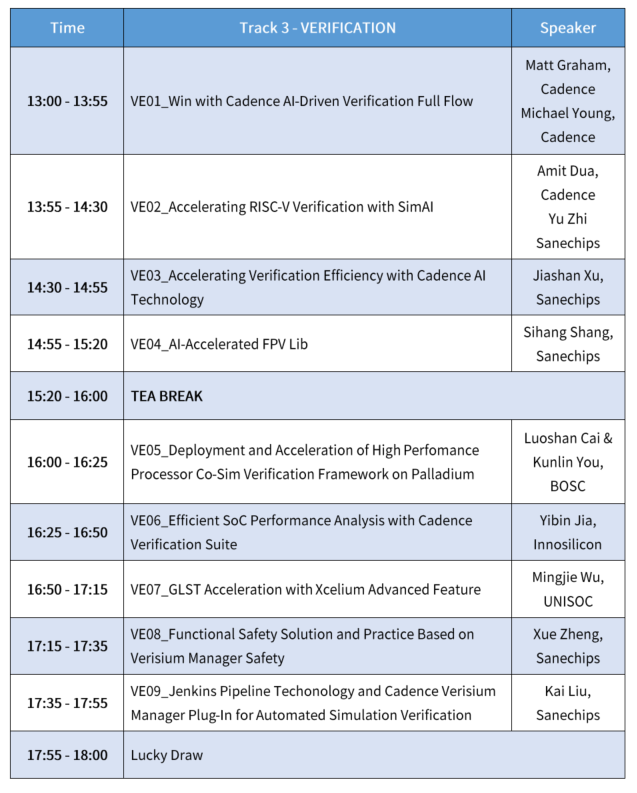 | Time | Track 3 - VERIFICATION | Speaker |
|---|---|---|
| 13:00 - 13:55 | VE01_Win with Cadence AI-Driven Verification Full Flow | Matt Graham, Cadence Michael Young, Cadence |
| 13:55 - 14:30 | VE02_Accelerating RISC-V Verification with SimAI | Amit Dua, Cadence Yu Zhi Sanechips |
| 14:30 - 14:55 | VE03_Accelerating Verification Efficiency with Cadence AI Technology | Jiashan Xu, Sanechips |
| 14:55 - 15:20 | VE04_AI-Accelerated FPV Lib | Sihang Shang, Sanechips |
| 15:20 - 16:00 | TEA BREAK | |
| 16:00 - 16:25 | VE05_Deployment and Acceleration of High Perfomance Processor Co-Sim Verification Framework on Palladium | Luoshan Cai & Kunlin You, BOSC |
| 16:25 - 16:50 | VE06_Efficient SoC Performance Analysis with Cadence Verification Suite | Yibin Jia, Innosilicon |
| 16:50 - 17:15 | VE07_GLST Acceleration with Xcelium Advanced Feature | Mingjie Wu, UNISOC |
| 17:15 - 17:35 | VE08_Functional Safety Solution and Practice Based on Verisium Manager Safety | Xue Zheng, Sanechips |
| 17:35 - 17:55 | VE09_Jenkins Pipeline Techonology and Cadence Verisium Manager Plug-In for Automated Simulation Verification | Kai Liu, Sanechips |
| 17:55 - 18:00 | Lucky Draw | |